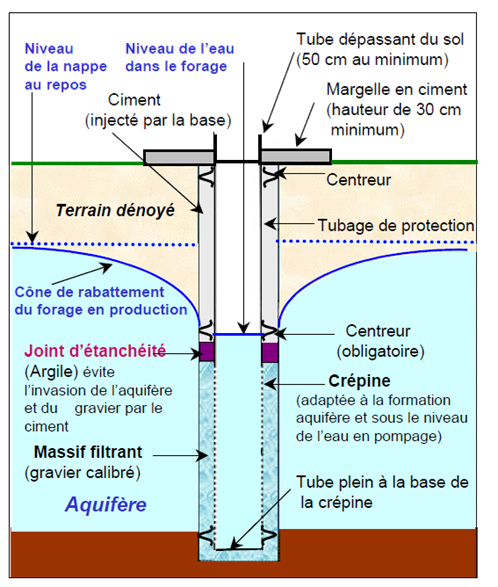 Niveau de la nappe au repos

Niveau de l'eau dans le forage

Tube dépassant du sol (50 cm au minimum)

Ciment (injecté par la base)

Margelle en ciment (hauteur de 30 cm minimum)

Centreur

Terrain dénoyé

Tubage de protection

Cône de rabattement du forage en production

Centreur (obligatoire)

Joint d'étanchéité (Argile) évite l'invasion de l'aquifère et du gravier par le ciment

Crépine (adaptée à la formation aquifère et sous le niveau de l'eau en pompage)

Massif filtrant (gravier calibré)

Tube plein à la base de la crépine

Aquifère